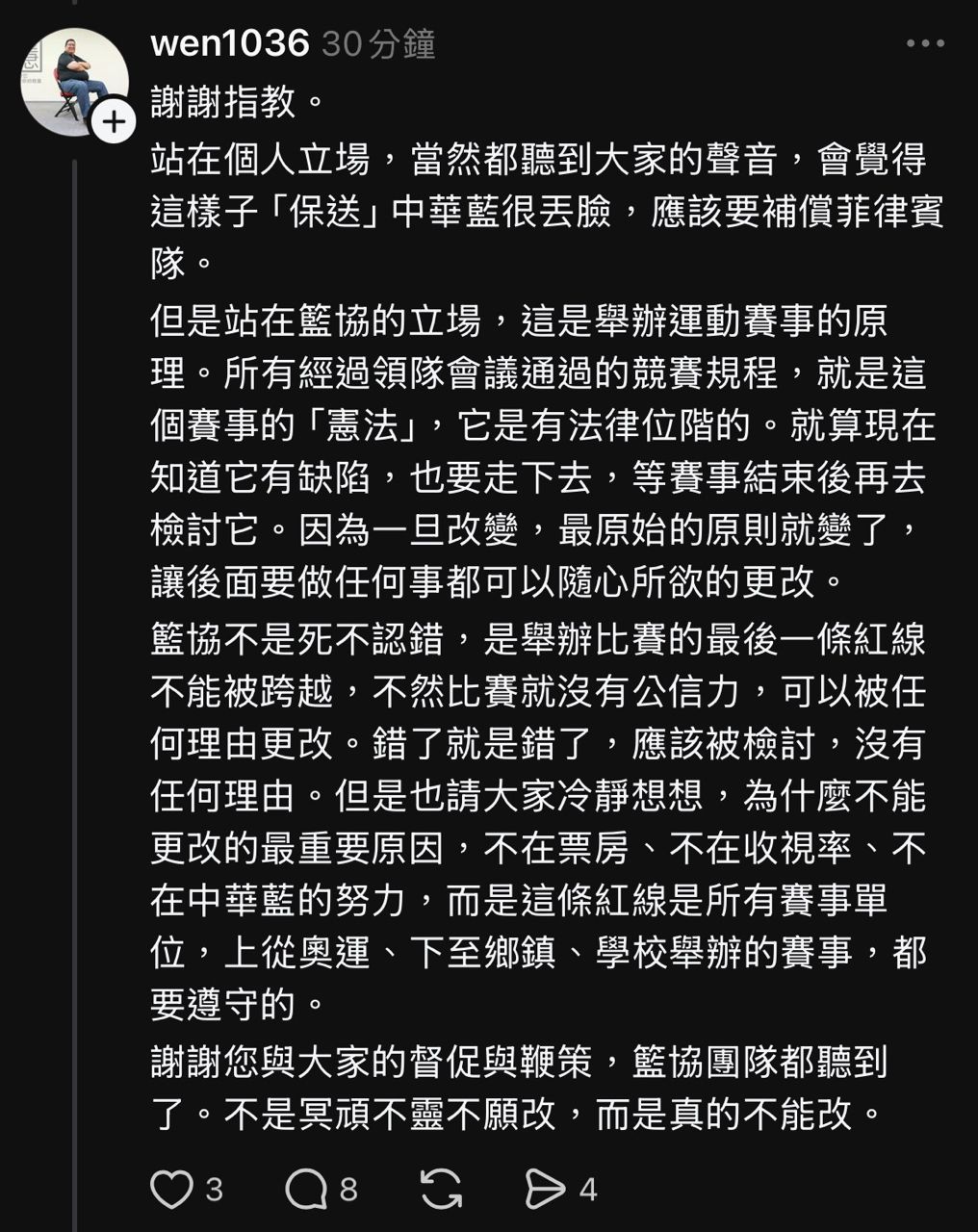 wen1036 30分鐘

謝謝指教。

站在個人立場，當然都聽到大家的聲音，會覺得這樣子「保送」中華藍很丟臉，應該要補償菲律賓隊。

但是站在籃協的立場，這是舉辦運動賽事的原理。所有經過領隊會議通過的競賽規程，就是這個賽事的「憲法」，它是有法律位階的。就算現在知道它有缺陷，也要走下去，等賽事結束後再去檢討它。因為一旦改變，最原始的原則就變了，讓後面要做任何事都可以隨心所欲的更改。

籃協不是死不認錯，是舉辦比賽的最後一條紅線不能被跨越，不然比賽就沒有公信力，可以被任何理由更改。錯了就是錯了，應該被檢討，沒有任何理由。但是也請大家冷靜想想，為什麼不能更改的最重要原因，不在票房、不在收視率、不在中華藍的努力，而是這條紅線是所有賽事單位，上從奧運、下至鄉鎮、學校舉辦的賽事，都要遵守的。

謝謝您與大家的督促與鞭策，籃協團隊都聽到了。不是冥頑不靈不願改，而是真的不能改。

3 8 4